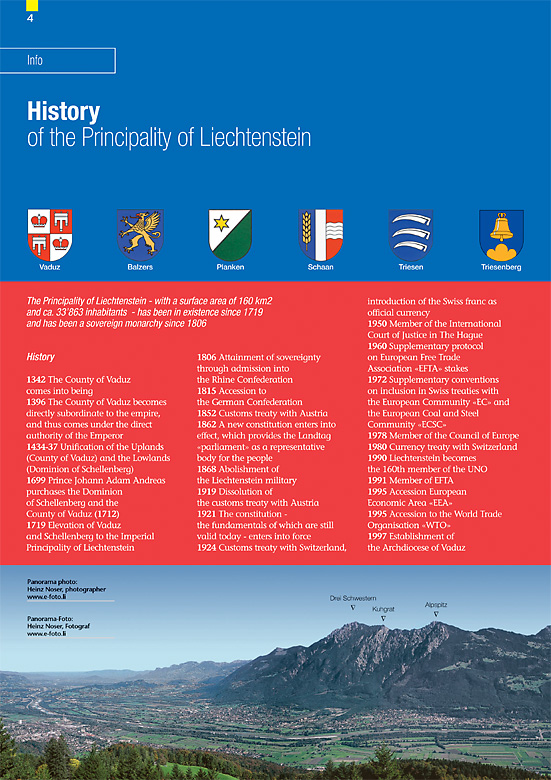 4

Info

History
of the Principality of Liechtenstein

Vaduz

Balzers

Planken

Schaan

Triesen

Triesenberg

The Principality of Liechtenstein - with a surface area of 160 km2 and ca. 33'863 inhabitants - has been in existence since 1719 and has been a sovereign monarchy since 1806

History

1342 The County of Vaduz comes into being
1396 The County of Vaduz becomes directly subordinate to the empire, and thus comes under the direct authority of the Emperor
1434-37 Unification of the Uplands (County of Vaduz) and the Lowlands (Dominion of Schellenberg)
1699 Prince Johann Adam Andreas purchases the Dominion of Schellenberg and the County of Vaduz (1712)
1719 Elevation of Vaduz and Schellenberg to the Imperial Principality of Liechtenstein

1806 Attainment of sovereignty through admission into the Rhine Confederation
1815 Accession to the German Confederation
1852 Customs treaty with Austria
1862 A new constitution enters into effect, which provides the Landtag «parliament» as a representative body for the people
1868 Abolishment of the Liechtenstein military
1919 Dissolution of the customs treaty with Austria
1921 The constitution - the fundamentals of which are still valid today - enters into force
1924 Customs treaty with Switzerland, introduction of the Swiss franc as official currency
1950 Member of the International Court of Justice in The Hague
1960 Supplementary protocol on European Free Trade Association «EFTA» stakes
1972 Supplementary conventions on inclusion in Swiss treaties with the European Community «EC» and the European Coal and Steel Community «ECSC»
1978 Member of the Council of Europe
1980 Currency treaty with Switzerland
1990 Liechtenstein becomes the 160th member of the UNO
1991 Member of EFTA
1995 Accession European Economic Area «EEA»
1995 Accession to the World Trade Organisation «WTO»
1997 Establishment of the Archdiocese of Vaduz

Panorama photo:
Heinz Noser, photographer
www.e-foto.li

Panorama-Foto:
Heinz Noser, Fotograf
www.e-foto.li

Drei Schwestern
Kuhgrat
Alpspitz